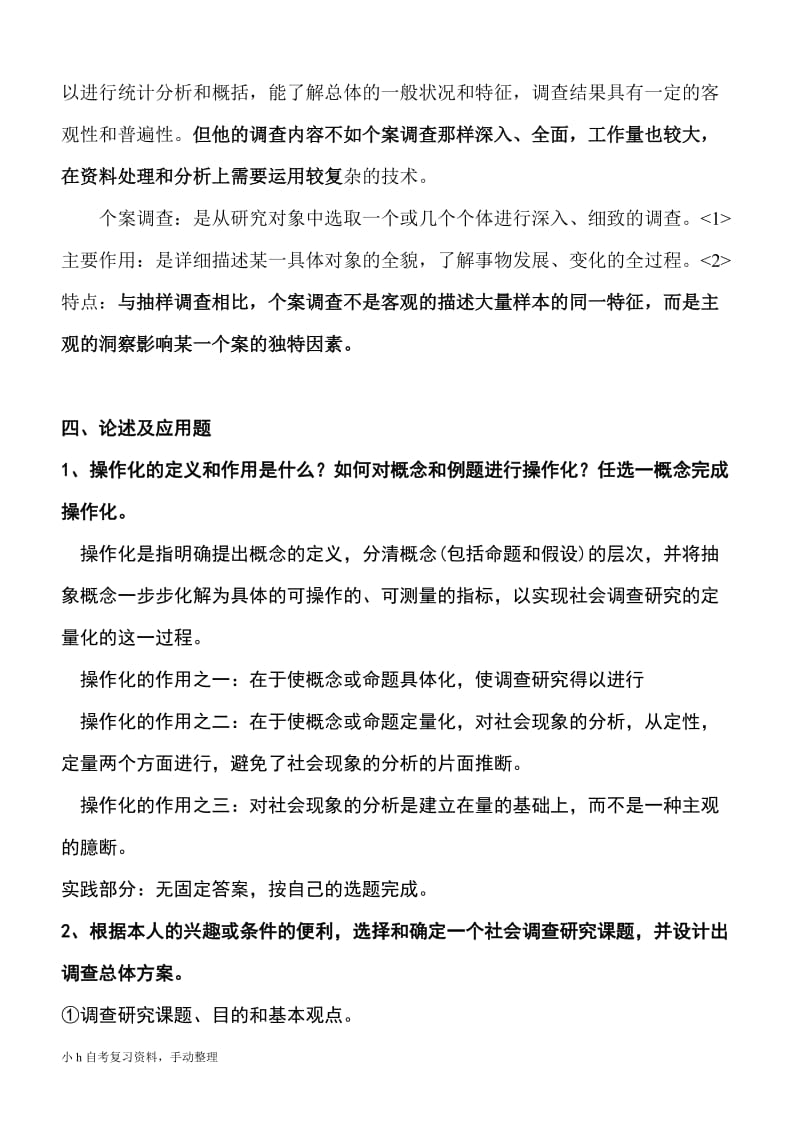 以进行统计分析和概括，能了解总体的一般状况和特征，调查结果具有一定的客观性和普遍性。但他的调查内容不如个案调查那样深入、全面，工作量也较大，在资料处理和分析上需要运用较复杂的技术。

个案调查：是从研究对象中选取一个或几个个体进行深入、细致的调查。<1>主要作用：是详细描述某一具体对象的全貌，了解事物发展、变化的全过程。<2>特点：与抽样调查相比，个案调查不是客观的描述大量样本的同一特征，而是主观的洞察影响某一个案的独特因素。

四、论述及应用题

1、操作化的定义和作用是什么？如何对概念和例题进行操作化？任选一概念完成操作化。

操作化是指明确提出概念的定义，分清概念(包括命题和假设)的层次，并将抽象概念一步步化解为具体的可操作的、可测量的指标，以实现社会调查研究的定量化的这一过程。

操作化的作用之一：在于使概念或命题具体化，使调查研究得以进行

操作化的作用之二：在于使概念或命题定量化，对社会现象的分析，从定性，定量两个方面进行，避免了社会现象的分析的片面推断。

操作化的作用之三：对社会现象的分析是建立在量的基础上，而不是一种主观的臆断。

实践部分：无固定答案，按自己的选题完成。

2、根据本人的兴趣或条件的便利，选择和确定一个社会调查研究课题，并设计出调查总体方案。

①调查研究课题、目的和基本观点。

小 h 自考复习资料，手动整理